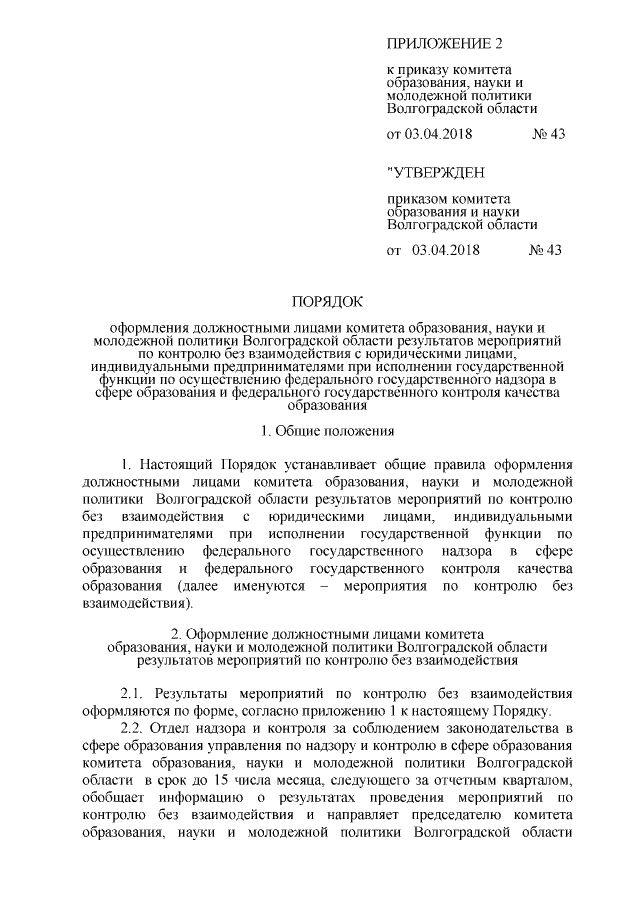 ПРИЛОЖЕНИЕ 2

к приказу комитета образования, науки и молодежной политики Волгоградской области

от 03.04.2018 № 43

"УТВЕРЖДЕН

приказом комитета образования и науки Волгоградской области

от 03.04.2018 № 43

ПОРЯДОК

оформления должностными лицами комитета образования, науки и молодежной политики Волгоградской области результатов мероприятий по контролю без взаимодействия с юридическими лицами, индивидуальными предпринимателями при исполнении государственной функции по осуществлению федерального государственного надзора в сфере образования и федерального государственного контроля качества образования

1. Общие положения

1. Настоящий Порядок устанавливает общие правила оформления должностными лицами комитета образования, науки и молодежной политики Волгоградской области результатов мероприятий по контролю без взаимодействия с юридическими лицами, индивидуальными предпринимателями при исполнении государственной функции по осуществлению федерального государственного надзора в сфере образования и федерального государственного контроля качества образования (далее именуются – мероприятия по контролю без взаимодействия).

2. Оформление должностными лицами комитета образования, науки и молодежной политики Волгоградской области результатов мероприятий по контролю без взаимодействия

2.1. Результаты мероприятий по контролю без взаимодействия оформляются по форме, согласно приложению 1 к настоящему Порядку.

2.2. Отдел надзора и контроля за соблюдением законодательства в сфере образования управления по надзору и контролю в сфере образования комитета образования, науки и молодежной политики Волгоградской области в срок до 15 числа месяца, следующего за отчетным кварталом, обобщает информацию о результатах проведения мероприятий по контролю без взаимодействия и направляет председателю комитета образования, науки и молодежной политики Волгоградской области